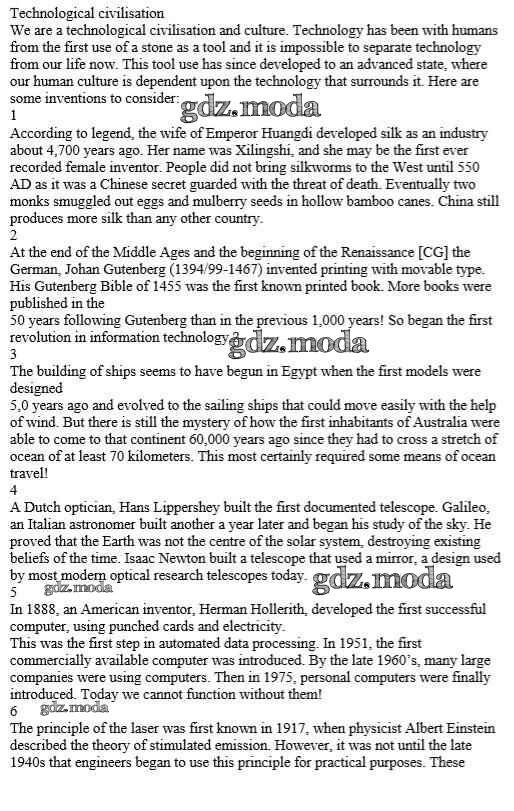 Technological civilisation
We are a technological civilisation and culture. Technology has been with humans from the first use of a stone as a tool and it is impossible to separate technology from our life now. This tool use has since developed to an advanced state, where our human culture is dependent upon the technology that surrounds it. Here are some inventions to consider: gdz.moda
1
According to legend, the wife of Emperor Huangdi developed silk as an industry about 4,700 years ago. Her name was Xilingshi, and she may be the first ever recorded female inventor. People did not bring silkworms to the West until 550 AD as it was a Chinese secret guarded with the threat of death. Eventually two monks smuggled out eggs and mulberry seeds in hollow bamboo canes. China still produces more silk than any other country.
2
At the end of the Middle Ages and the beginning of the Renaissance [CG] the German, Johan Gutenberg (1394/99-1467) invented printing with movable type. His Gutenberg Bible of 1455 was the first known printed book. More books were published in the
50 years following Gutenberg than in the previous 1,000 years! So began the first revolution in information technology. gdz.moda
3
The building of ships seems to have begun in Egypt when the first models were designed
5,0 years ago and evolved to the sailing ships that could move easily with the help of wind. But there is still the mystery of how the first inhabitants of Australia were able to come to that continent 60,000 years ago since they had to cross a stretch of ocean of at least 70 kilometers. This most certainly required some means of ocean travel!
4
A Dutch optician, Hans Lippershey built the first documented telescope. Galileo, an Italian astronomer built another a year later and began his study of the sky. He proved that the Earth was not the centre of the solar system, destroying existing beliefs of the time. Isaac Newton built a telescope that used a mirror, a design used by most modern optical research telescopes today. gdz.moda
5 gdz.moda
In 1888, an American inventor, Herman Hollerith, developed the first successful computer, using punched cards and electricity.
This was the first step in automated data processing. In 1951, the first commercially available computer was introduced. By the late 1960's, many large companies were using computers. Then in 1975, personal computers were finally introduced. Today we cannot function without them!
6 gdz.moda
The principle of the laser was first known in 1917, when physicist Albert Einstein described the theory of stimulated emission. However, it was not until the late 1940s that engineers began to use this principle for practical purposes. These